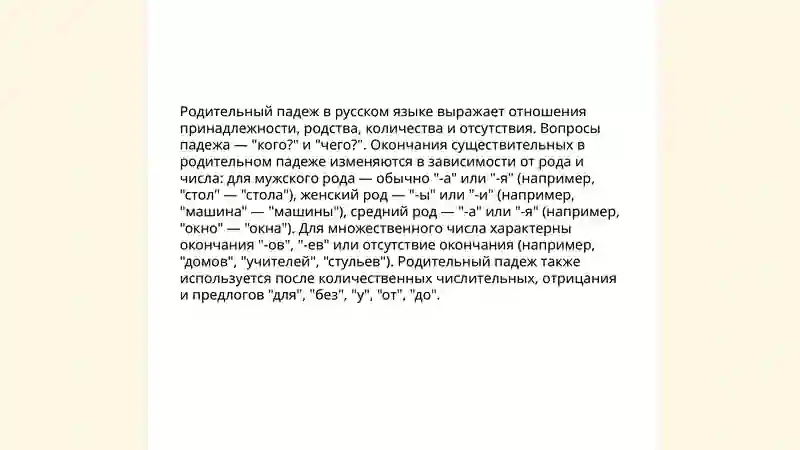 Родительный падеж в русском языке выражает отношения принадлежности, родства, количества и отсутствия. Вопросы падежа — "кого?" и "чего?". Окончания существительных в родительном падеже изменяются в зависимости от рода и числа: для мужского рода — обычно "-а" или "-я" (например, "стол" — "стола"), женский род — "-ы" или "-и" (например, "машина" — "машины"), средний род — "-а" или "-я" (например, "окно" — "окна"). Для множественного числа характерны окончания "-ов", "-ев" или отсутствие окончания (например, "домов", "учителей", "стульев"). Родительный падеж также используется после количественных числительных, отрицания и предлогов "для", "без", "у", "от", "до".